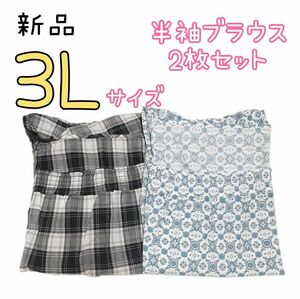 新品

半袖ブラウス
2枚セット

3L サイズ